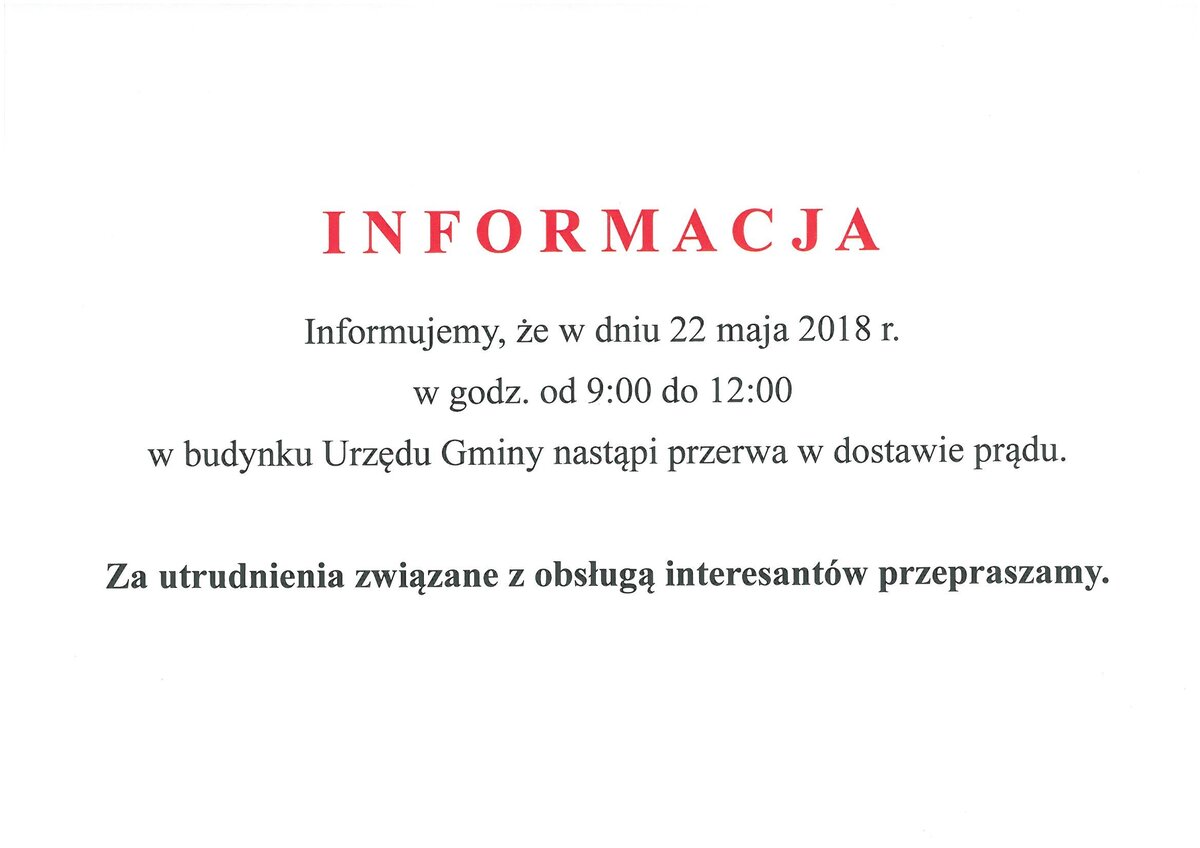 INFORMACJA

Informujemy, że w dniu 22 maja 2018 r.
w godz. od 9:00 do 12:00
w budynku Urzędu Gminy nastąpi przerwa w dostawie prądu.

Za utrudnienia związane z obsługą interesantów przepraszamy.